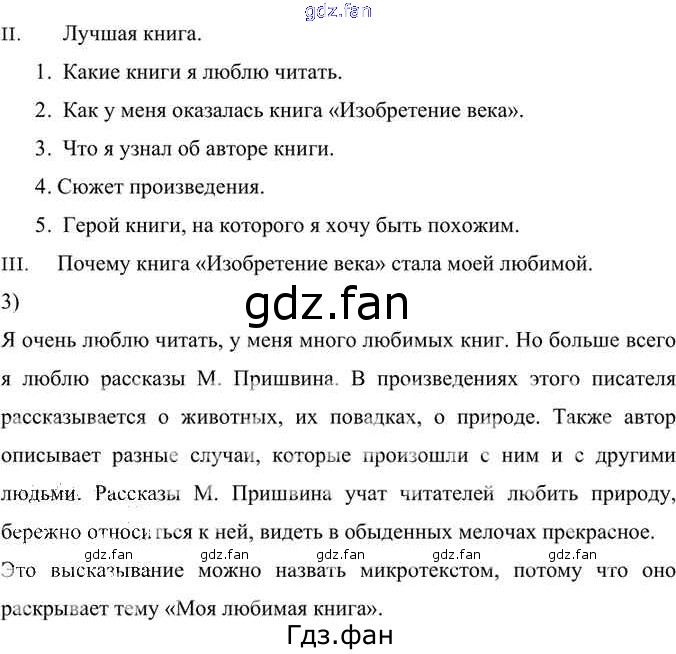 gdz.fan

II. Лучшая книга.

1. Какие книги я люблю читать.

2. Как у меня оказалась книга «Изобретение века».

3. Что я узнал об авторе книги.

4. Сюжет произведения.

5. Герой книги, на которого я хочу быть похожим.

III. Почему книга «Изобретение века» стала моей любимой.

3)

gdz.fan

Я очень люблю читать, у меня много любимых книг. Но больше всего я люблю рассказы М. Пришвина. В произведениях этого писателя рассказывается о животных, их повадках, о природе. Также автор описывает разные случаи, которые произошли с ним и с другими людьми. Рассказы М. Пришвина учат читателей любить природу, бережно относиться к ней, видеть в обыденных мелочах прекрасное.

gdz.fan gdz.fan gdz.fan gdz.fan gdz.fan

Это высказывание можно назвать микротекстом, потому что оно раскрывает тему «Моя любимая книга».

Гдз.фан